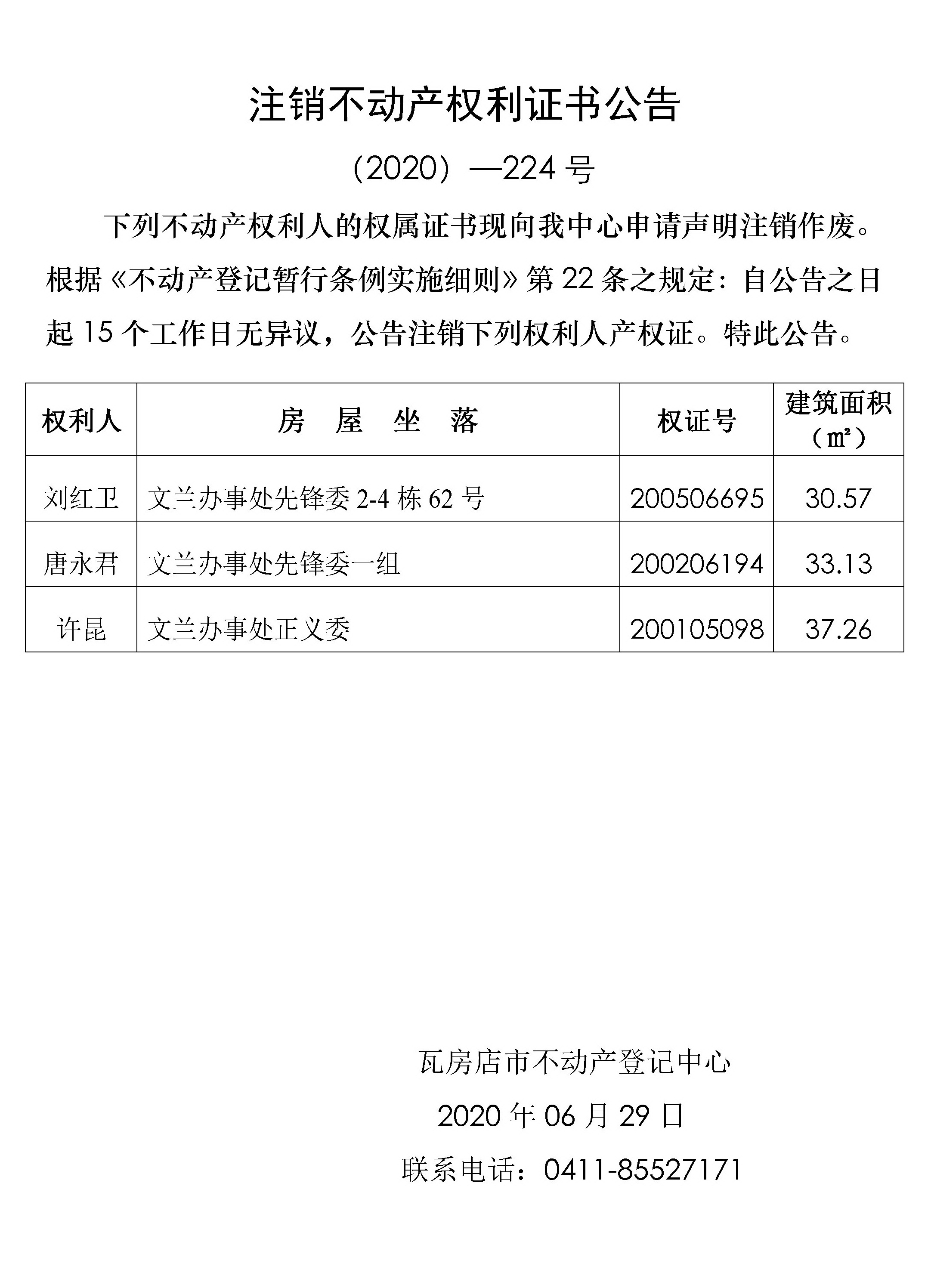 注销不动产权利证书公告

（2020）—224号

下列不动产权利人的权属证书现向我中心申请声明注销作废。根据《不动产登记暂行条例实施细则》第22条之规定：自公告之日起15个工作日无异议，公告注销下列权利人产权证。特此公告。

| 权利人 | 房 屋 坐 落 | 权证号 | 建筑面积（㎡） |
|---|---|---|---|
| 刘红卫 | 文兰办事处先锋委2-4栋62号 | 200506695 | 30.57 |
| 唐永君 | 文兰办事处先锋委一组 | 200206194 | 33.13 |
| 许昆 | 文兰办事处正义委 | 200105098 | 37.26 |

瓦房店市不动产登记中心

2020年06月29日

联系电话：0411-85527171